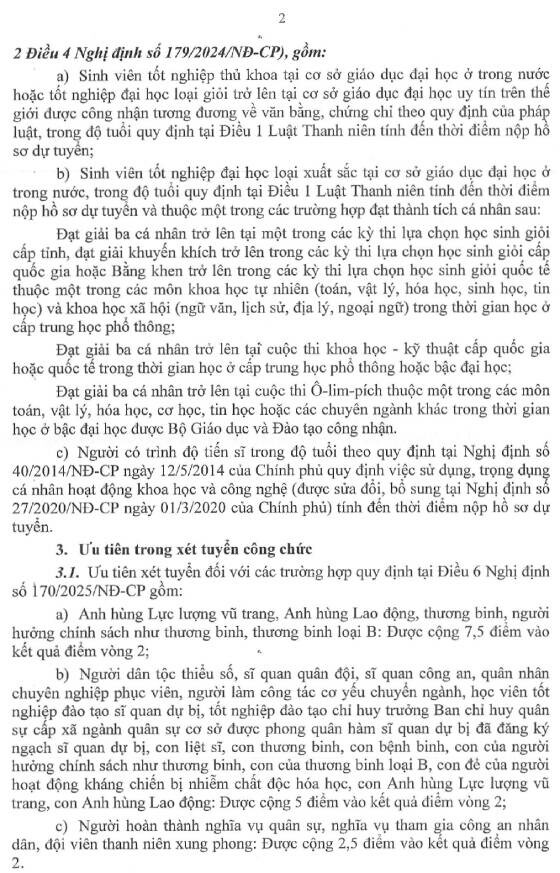 2

2 Điều 4 Nghị định số 179/2024/NĐ-CP), gồm:

a) Sinh viên tốt nghiệp thủ khoa tại cơ sở giáo dục đại học ở trong nước hoặc tốt nghiệp đại học loại giỏi trở lên tại cơ sở giáo dục đại học uy tín trên thế giới được công nhận tương đương về văn bằng, chứng chỉ theo quy định của pháp luật, trong độ tuổi quy định tại Điều 1 Luật Thanh niên tính đến thời điểm nộp hồ sơ dự tuyển;

b) Sinh viên tốt nghiệp đại học loại xuất sắc tại cơ sở giáo dục đại học ở trong nước, trong độ tuổi quy định tại Điều 1 Luật Thanh niên tính đến thời điểm nộp hồ sơ dự tuyển và thuộc một trong các trường hợp đạt thành tích cá nhân sau:

Đạt giải ba cá nhân trở lên tại một trong các kỳ thi lựa chọn học sinh giỏi cấp tỉnh, đạt giải khuyến khích trở lên trong các kỳ thi lựa chọn học sinh giỏi cấp quốc gia hoặc Bằng khen trở lên trong các kỳ thi lựa chọn học sinh giỏi quốc tế thuộc một trong các môn khoa học tự nhiên (toán, vật lý, hóa học, sinh học, tin học) và khoa học xã hội (ngữ văn, lịch sử, địa lý, ngoại ngữ) trong thời gian học ở cấp trung học phổ thông;

Đạt giải ba cá nhân trở lên tại cuộc thi khoa học - kỹ thuật cấp quốc gia hoặc quốc tế trong thời gian học ở cấp trung học phổ thông hoặc bậc đại học;

Đạt giải ba cá nhân trở lên tại cuộc thi Ô-lim-pích thuộc một trong các môn toán, vật lý, hóa học, cơ học, tin học hoặc các chuyên ngành khác trong thời gian học ở bậc đại học được Bộ Giáo dục và Đào tạo công nhận.

c) Người có trình độ tiến sĩ trong độ tuổi theo quy định tại Nghị định số 40/2014/NĐ-CP ngày 12/5/2014 của Chính phủ quy định việc sử dụng, trọng dụng cá nhân hoạt động khoa học và công nghệ (được sửa đổi, bổ sung tại Nghị định số 27/2020/NĐ-CP ngày 01/3/2020 của Chính phủ) tính đến thời điểm nộp hồ sơ dự tuyển.

3. Ưu tiên trong xét tuyển công chức

3.1. Ưu tiên xét tuyển đối với các trường hợp quy định tại Điều 6 Nghị định số 170/2025/NĐ-CP gồm:

a) Anh hùng Lực lượng vũ trang, Anh hùng Lao động, thương binh, người hưởng chính sách như thương binh, thương binh loại B: Được cộng 7,5 điểm vào kết quả điểm vòng 2;

b) Người dân tộc thiểu số, sĩ quan quân đội, sĩ quan công an, quân nhân chuyên nghiệp phục viên, người làm công tác cơ yếu chuyển ngành, học viên tốt nghiệp đào tạo sĩ quan dự bị, tốt nghiệp đào tạo chỉ huy trưởng Ban chỉ huy quân sự cấp xã ngành quân sự cơ sở được phong quân hàm sĩ quan dự bị đã đăng ký ngạch sĩ quan dự bị, con liệt sĩ, con thương binh, con bệnh binh, con của người hưởng chính sách như thương binh, con của thương binh loại B, con đẻ của người hoạt động kháng chiến bị nhiễm chất độc hóa học, con Anh hùng Lực lượng vũ trang, con Anh hùng Lao động: Được cộng 5 điểm vào kết quả điểm vòng 2;

c) Người hoàn thành nghĩa vụ quân sự, nghĩa vụ tham gia công an nhân dân, đội viên thanh niên xung phong: Được cộng 2,5 điểm vào kết quả điểm vòng 2.